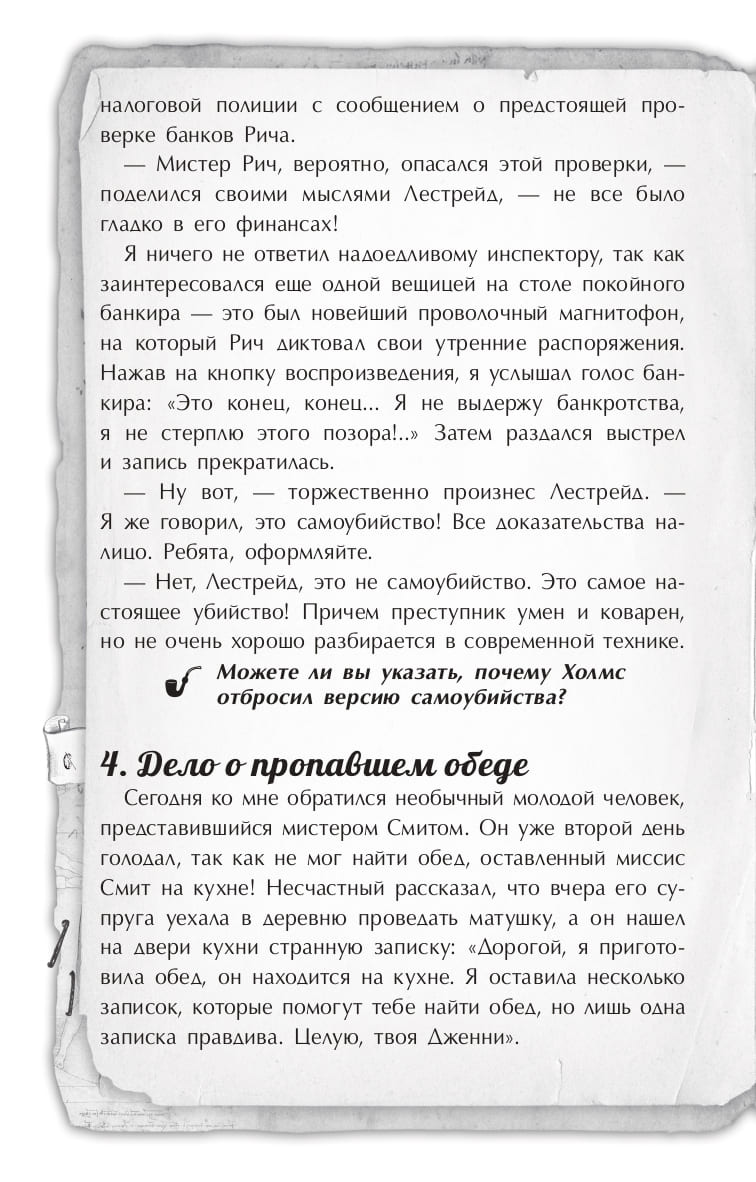 налоговой полиции с сообщением о предстоящей проверке банков Рича.

— Мистер Рич, вероятно, опасался этой проверки, — поделился своими мыслями Лестрейд, — не все было гладко в его финансах!

Я ничего не ответил надоедливому инспектору, так как заинтересовался еще одной вещицей на столе покойного банкира — это был новейший проволочный магнитофон, на который Рич диктовал свои утренние распоряжения. Нажав на кнопку воспроизведения, я услышал голос банкира: «Это конец, конец... Я не выдержу банкротства, я не стерплю этого позора!..» Затем раздался выстрел и запись прекратилась.

— Ну вот, — торжественно произнес Лестрейд. — Я же говорил, это самоубийство! Все доказательства налицо. Ребята, оформляйте.

— Нет, Лестрейд, это не самоубийство. Это самое настоящее убийство! Причем преступник умен и коварен, но не очень хорошо разбирается в современной технике.

Можете ли вы указать, почему Холмс отбросил версию самоубийства?

4. Дело о пропавшем обеде

Сегодня ко мне обратился необычный молодой человек, представившийся мистером Смитом. Он уже второй день голодал, так как не мог найти обед, оставленный миссис Смит на кухне! Несчастный рассказал, что вчера его супруга уехала в деревню проведать матушку, а он нашел на двери кухни странную записку: «Дорогой, я приготовила обед, он находится на кухне. Я оставила несколько записок, которые помогут тебе найти обед, но лишь одна записка правдива. Целую, твоя Дженни».